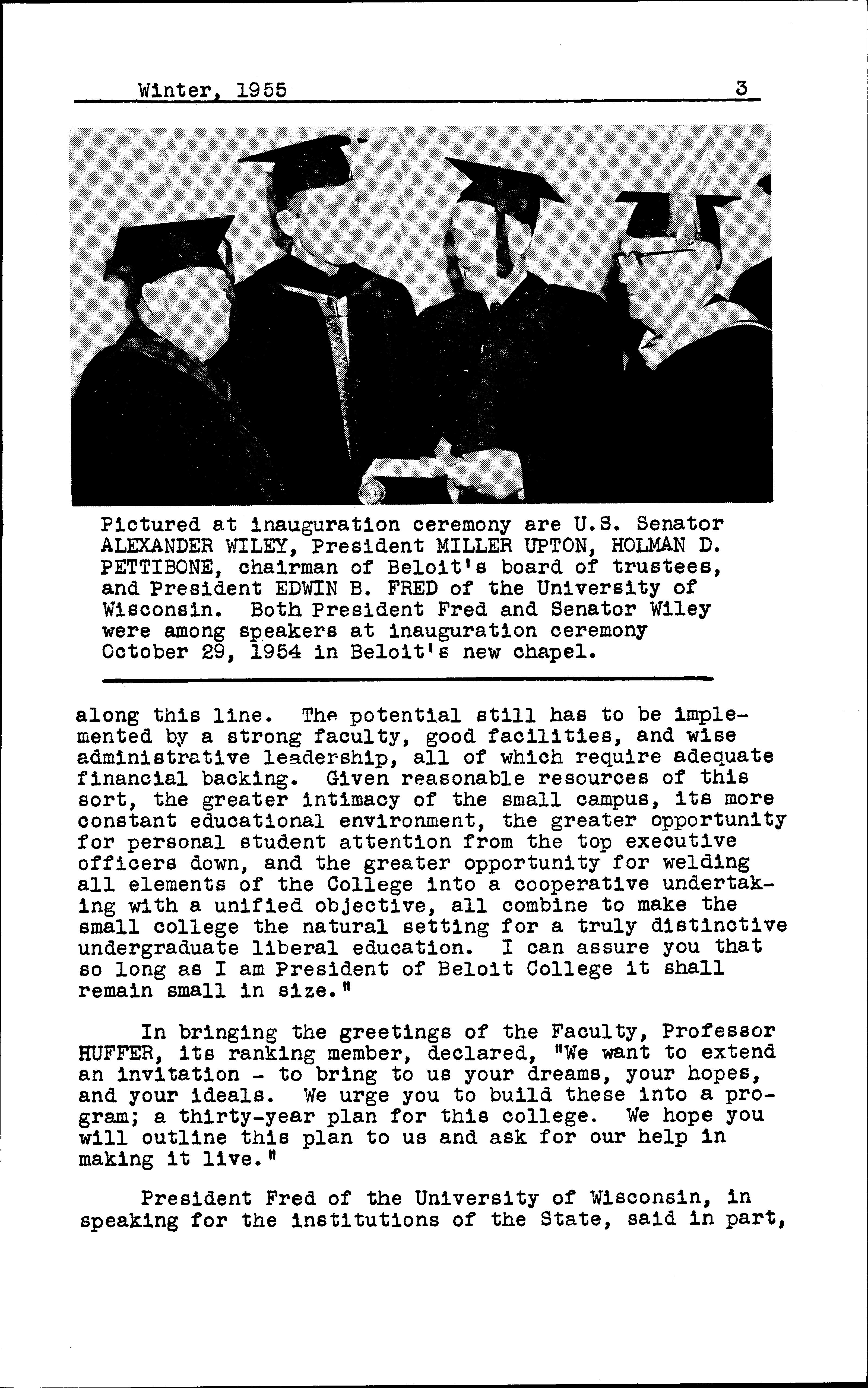 Winter, 1955 3

Pictured at inauguration ceremony are U.S. Senator ALEXANDER WILEY, President MILLER UPTON, HOLMAN D. PETTIBONE, chairman of Beloit's board of trustees, and President EDWIN B. FRED of the University of Wisconsin. Both President Fred and Senator Wiley were among speakers at inauguration ceremony October 29, 1954 in Beloit's new chapel.

along this line. The potential still has to be implemented by a strong faculty, good facilities, and wise administrative leadership, all of which require adequate financial backing. Given reasonable resources of this sort, the greater intimacy of the small campus, its more constant educational environment, the greater opportunity for personal student attention from the top executive officers down, and the greater opportunity for welding all elements of the College into a cooperative undertaking with a unified objective, all combine to make the small college the natural setting for a truly distinctive undergraduate liberal education. I can assure you that so long as I am President of Beloit College it shall remain small in size."

In bringing the greetings of the Faculty, Professor HUFFER, its ranking member, declared, "We want to extend an invitation - to bring to us your dreams, your hopes, and your ideals. We urge you to build these into a program; a thirty-year plan for this college. We hope you will outline this plan to us and ask for our help in making it live."

President Fred of the University of Wisconsin, in speaking for the institutions of the State, said in part,